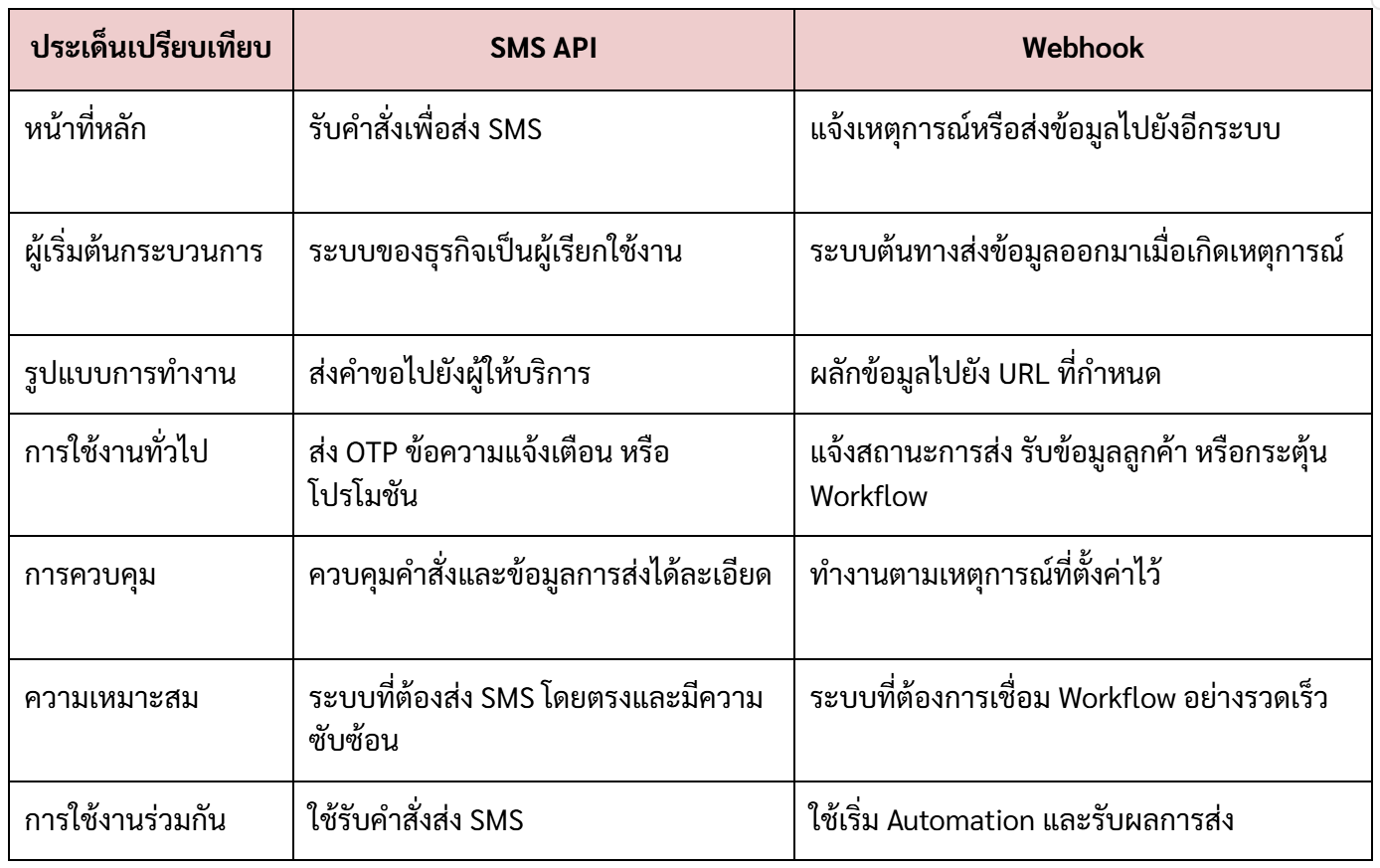 | ประเด็นเปรียบเทียบ | SMS API | Webhook |
|---|---|---|
| หน้าที่หลัก | รับคำสั่งเพื่อส่ง SMS | แจ้งเหตุการณ์หรือส่งข้อมูลไปยังอีกระบบ |
| ผู้เริ่มต้นกระบวนการ | ระบบของธุรกิจเป็นผู้เรียกใช้งาน | ระบบต้นทางส่งข้อมูลออกมาเมื่อเกิดเหตุการณ์ |
| รูปแบบการทำงาน | ส่งคำขอไปยังผู้ให้บริการ | ผลักข้อมูลไปยัง URL ที่กำหนด |
| การใช้งานทั่วไป | ส่ง OTP ข้อความแจ้งเตือน หรือโปรโมชัน | แจ้งสถานะการส่ง รับข้อมูลลูกค้า หรือกระตุ้น Workflow |
| การควบคุม | ควบคุมคำสั่งและข้อมูลการส่งได้ละเอียด | ทำงานตามเหตุการณ์ที่ตั้งค่าไว้ |
| ความเหมาะสม | ระบบที่ต้องส่ง SMS โดยตรงและมีความซับซ้อน | ระบบที่ต้องการเชื่อม Workflow อย่างรวดเร็ว |
| การใช้งานร่วมกัน | ใช้รับคำสั่งส่ง SMS | ใช้เริ่ม Automation และรับผลการส่ง |